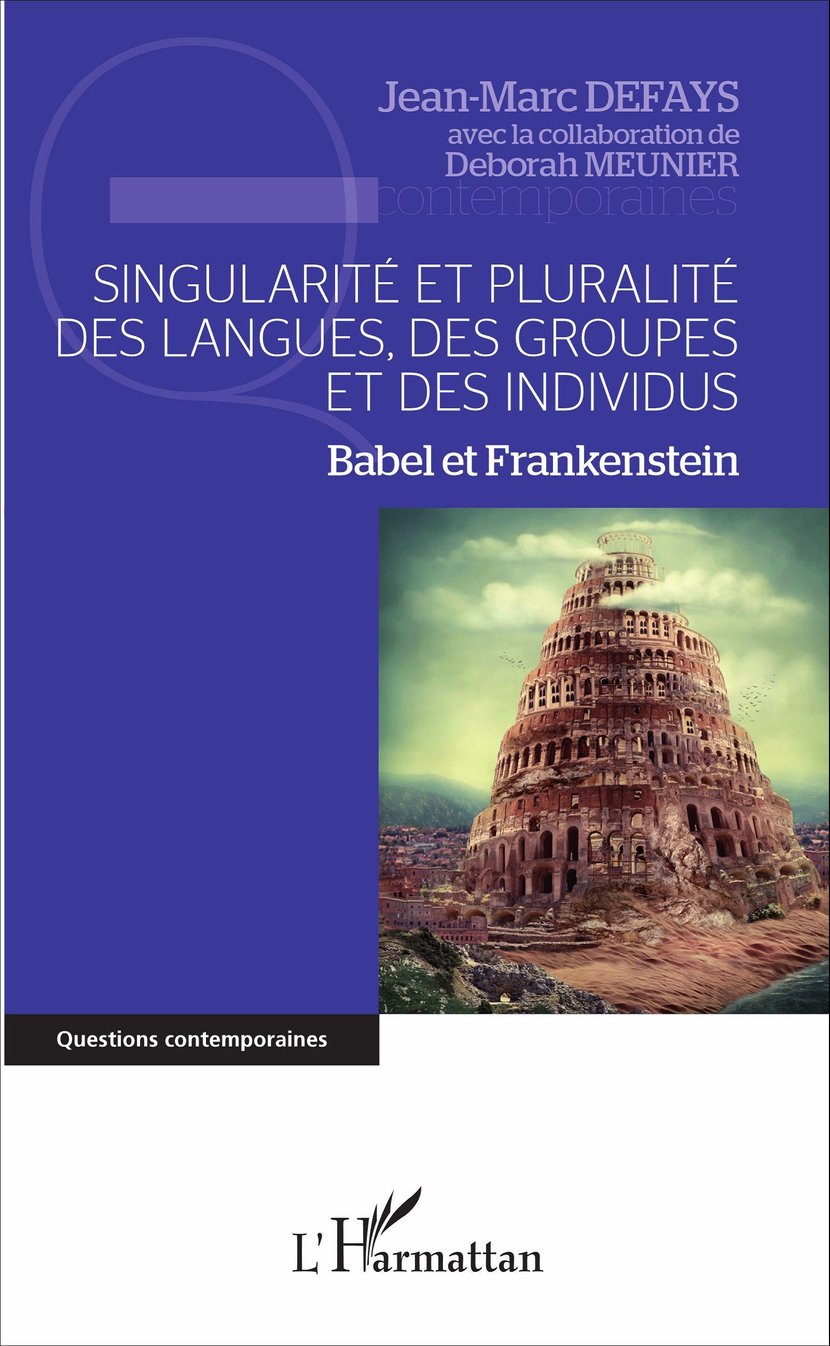 Jean-Marc DEFAYS
avec la collaboration de
Deborah MEUNIER

contemporaines

SINGULARITÉ ET PLURALITÉ DES LANGUES, DES GROUPES ET DES INDIVIDUS

Babel et Frankenstein

Questions contemporaines

L'Harmattan